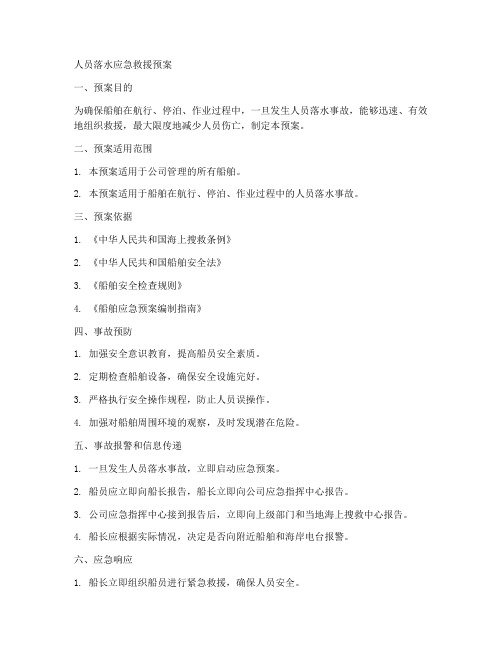 人员落水应急救援预案

一、预案目的

为确保船舶在航行、停泊、作业过程中，一旦发生人员落水事故，能够迅速、有效地组织救援，最大限度地减少人员伤亡，制定本预案。

二、预案适用范围

1. 本预案适用于公司管理的所有船舶。

2. 本预案适用于船舶在航行、停泊、作业过程中的人员落水事故。

三、预案依据

1. 《中华人民共和国海上搜救条例》

2. 《中华人民共和国船舶安全法》

3. 《船舶安全检查规则》

4. 《船舶应急预案编制指南》

四、事故预防

1. 加强安全意识教育，提高船员安全素质。

2. 定期检查船舶设备，确保安全设施完好。

3. 严格执行安全操作规程，防止人员误操作。

4. 加强对船舶周围环境的观察，及时发现潜在危险。

五、事故报警和信息传递

1. 一旦发生人员落水事故，立即启动应急预案。

2. 船员应立即向船长报告，船长立即向公司应急指挥中心报告。

3. 公司应急指挥中心接到报告后，立即向上级部门和当地海上搜救中心报告。

4. 船长应根据实际情况，决定是否向附近船舶和海岸电台报警。

六、应急响应

1. 船长立即组织船员进行紧急救援，确保人员安全。